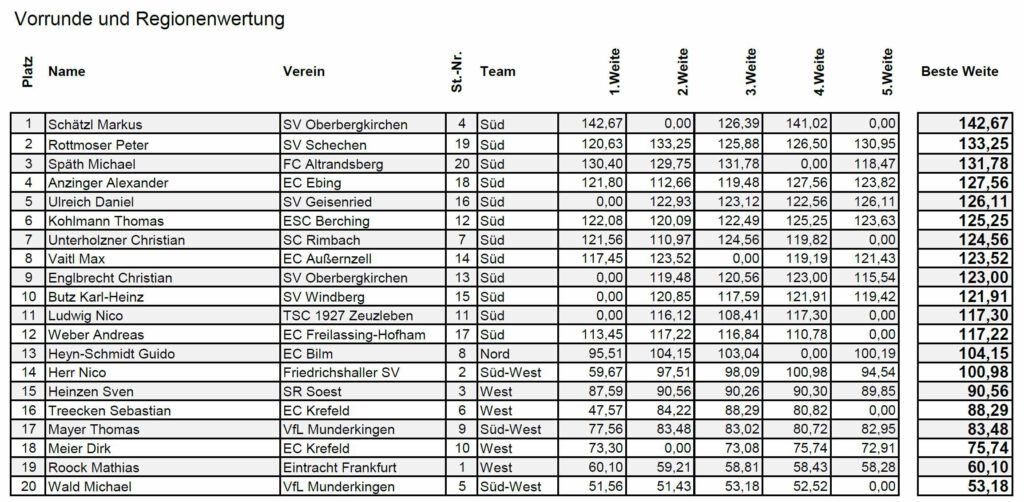 Vorrunde und Regionenwertung

| Platz | Name | Verein | St.-Nr. | Team | 1.Weite | 2.Weite | 3.Weite | 4.Weite | 5.Weite | Beste Weite |
|---|---|---|---|---|---|---|---|---|---|---|
| 1 | Schätzl Markus | SV Oberbergkirchen | 4 | Süd | 142,67 | 0,00 | 126,39 | 141,02 | 0,00 | 142,67 |
| 2 | Rottmoser Peter | SV Schechen | 19 | Süd | 120,63 | 133,25 | 125,88 | 126,50 | 130,95 | 133,25 |
| 3 | Späth Michael | FC Altrandsberg | 20 | Süd | 130,40 | 129,75 | 131,78 | 0,00 | 118,47 | 131,78 |
| 4 | Anzinger Alexander | EC Ebing | 18 | Süd | 121,80 | 112,66 | 119,48 | 127,56 | 123,82 | 127,56 |
| 5 | Ulreich Daniel | SV Geisenried | 16 | Süd | 0,00 | 122,93 | 123,12 | 122,56 | 126,11 | 126,11 |
| 6 | Kohlmann Thomas | ESC Berching | 12 | Süd | 122,08 | 120,09 | 122,49 | 125,25 | 123,63 | 125,25 |
| 7 | Unterholzner Christian | SC Rimbach | 7 | Süd | 121,56 | 110,97 | 124,56 | 119,82 | 0,00 | 124,56 |
| 8 | Vaitl Max | EC Außernzell | 14 | Süd | 117,45 | 123,52 | 0,00 | 119,19 | 121,43 | 123,52 |
| 9 | Englbrecht Christian | SV Oberbergkirchen | 13 | Süd | 0,00 | 119,48 | 120,56 | 123,00 | 115,54 | 123,00 |
| 10 | Butz Karl-Heinz | SV Windberg | 15 | Süd | 0,00 | 120,85 | 117,59 | 121,91 | 119,42 | 121,91 |
| 11 | Ludwig Nico | TSC 1927 Zeuzleben | 11 | Süd | 0,00 | 116,12 | 108,41 | 117,30 | 0,00 | 117,30 |
| 12 | Weber Andreas | EC Freilassing-Hofham | 17 | Süd | 113,45 | 117,22 | 116,84 | 110,78 | 0,00 | 117,22 |
| 13 | Heyn-Schmidt Guido | EC Bilm | 8 | Nord | 95,51 | 104,15 | 103,04 | 0,00 | 100,19 | 104,15 |
| 14 | Herr Nico | Friedrichshaller SV | 2 | Süd-West | 59,67 | 97,51 | 98,09 | 100,98 | 94,54 | 100,98 |
| 15 | Heinzen Sven | SR Soest | 3 | West | 87,59 | 90,56 | 90,26 | 90,30 | 89,85 | 90,56 |
| 16 | Treecken Sebastian | EC Krefeld | 6 | West | 47,57 | 84,22 | 88,29 | 80,82 | 0,00 | 88,29 |
| 17 | Mayer Thomas | VfL Munderkingen | 9 | Süd-West | 77,56 | 83,48 | 83,02 | 80,72 | 82,95 | 83,48 |
| 18 | Meier Dirk | EC Krefeld | 10 | West | 73,30 | 0,00 | 73,08 | 75,74 | 72,91 | 75,74 |
| 19 | Roock Mathias | Eintracht Frankfurt | 1 | West | 60,10 | 59,21 | 58,81 | 58,43 | 58,28 | 60,10 |
| 20 | Wald Michael | VfL Munderkingen | 5 | Süd-West | 51,56 | 51,43 | 53,18 | 52,52 | 0,00 | 53,18 |